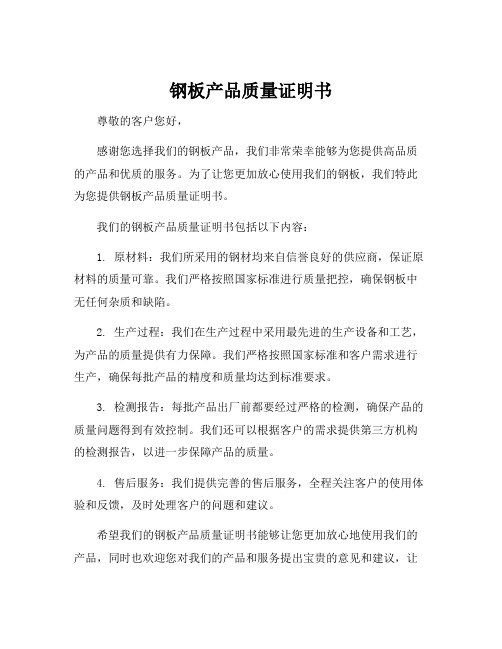 钢板产品质量证明书

尊敬的客户您好，

感谢您选择我们的钢板产品，我们非常荣幸能够为您提供高品质的产品和优质的服务。为了让您更加放心使用我们的钢板，我们特此为您提供钢板产品质量证明书。

我们的钢板产品质量证明书包括以下内容：

1. 原材料：我们所采用的钢材均来自信誉良好的供应商，保证原材料的质量可靠。我们严格按照国家标准进行质量把控，确保钢板中无任何杂质和缺陷。

2. 生产过程：我们在生产过程中采用最先进的生产设备和工艺，为产品的质量提供有力保障。我们严格按照国家标准和客户需求进行生产，确保每批产品的精度和质量均达到标准要求。

3. 检测报告：每批产品出厂前都要经过严格的检测，确保产品的质量问题得到有效控制。我们还可以根据客户的需求提供第三方机构的检测报告，以进一步保障产品的质量。

4. 售后服务：我们提供完善的售后服务，全程关注客户的使用体验和反馈，及时处理客户的问题和建议。

希望我们的钢板产品质量证明书能够让您更加放心地使用我们的产品，同时也欢迎您对我们的产品和服务提出宝贵的意见和建议，让